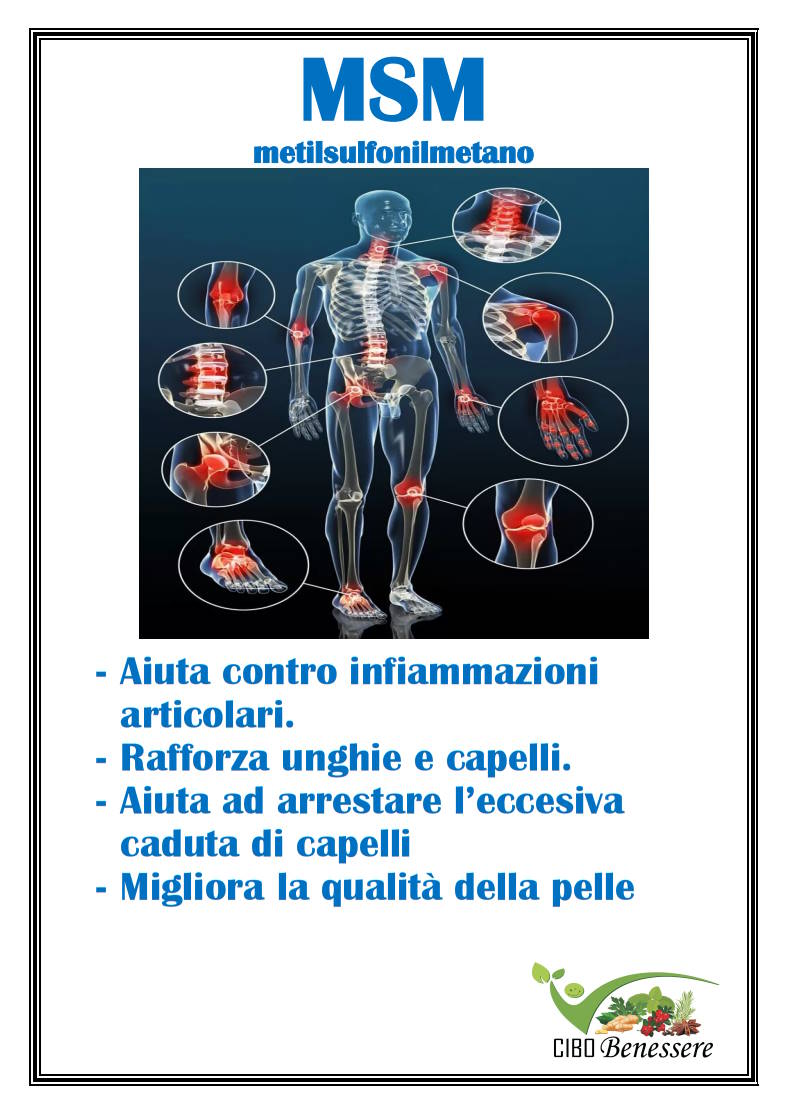 MSM
metilsulfonilmetano

- Aiuta contro infiammazioni articolari.
- Rafforza unghie e capelli.
- Aiuta ad arrestare l'eccesiva caduta di capelli
- Migliora la qualità della pelle

CIBO Benessere